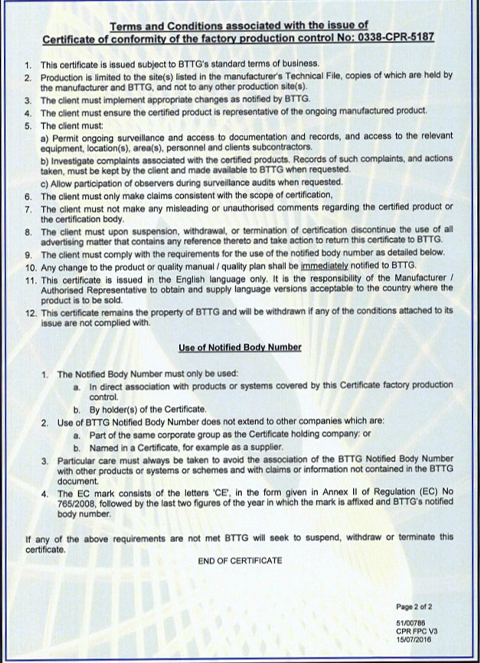 Terms and Conditions associated with the issue of
Certificate of conformity of the factory production control No: 0338-CPR-5187

1. This certificate is issued subject to BTTG's standard terms of business.
2. Production is limited to the site(s) listed in the manufacturer's Technical File, copies of which are held by the manufacturer and BTTG, and not to any other production site(s).
3. The client must implement appropriate changes as notified by BTTG.
4. The client must ensure the certified product is representative of the ongoing manufactured product.
5. The client must:
a) Permit ongoing surveillance and access to documentation and records, and access to the relevant equipment, location(s), area(s), personnel and clients subcontractors.
b) Investigate complaints associated with the certified products. Records of such complaints, and actions taken, must be kept by the client and made available to BTTG when requested.
c) Allow participation of observers during surveillance audits when requested.
6. The client must only make claims consistent with the scope of certification,
7. The client must not make any misleading or unauthorised comments regarding the certified product or the certification body.
8. The client must upon suspension, withdrawal, or termination of certification discontinue the use of all advertising matter that contains any reference thereto and take action to return this certificate to BTTG.
9. The client must comply with the requirements for the use of the notified body number as detailed below.
10. Any change to the product or quality manual / quality plan shall be immediately notified to BTTG.
11. This certificate is issued in the English language only. It is the responsibility of the Manufacturer / Authorised Representative to obtain and supply language versions acceptable to the country where the product is to be sold.
12. This certificate remains the property of BTTG and will be withdrawn if any of the conditions attached to its issue are not complied with.

Use of Notified Body Number

1. The Notified Body Number must only be used:
a. In direct association with products or systems covered by this Certificate factory production control.
b. By holder(s) of the Certificate.
2. Use of BTTG Notified Body Number does not extend to other companies which are:
a. Part of the same corporate group as the Certificate holding company: or
b. Named in a Certificate, for example as a supplier.
3. Particular care must always be taken to avoid the association of the BTTG Notified Body Number with other products or systems or schemes and with claims or information not contained in the BTTG document.
4. The EC mark consists of the letters 'CE', in the form given in Annex II of Regulation (EC) No 765/2008, followed by the last two figures of the year in which the mark is affixed and BTTG's notified body number.

If any of the above requirements are not met BTTG will seek to suspend, withdraw or terminate this certificate.

END OF CERTIFICATE

Page 2 of 2

51/00786
CPR FPC V3
15/07/2016